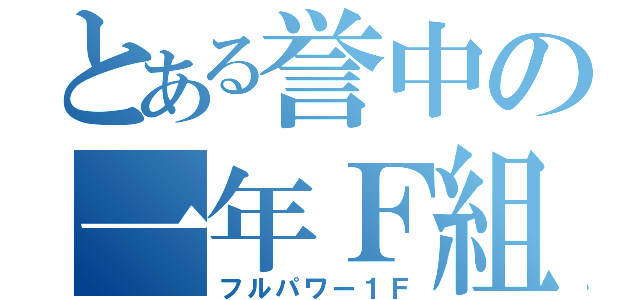 とある誉中の一年Ｆ組
フルパワー１Ｆ